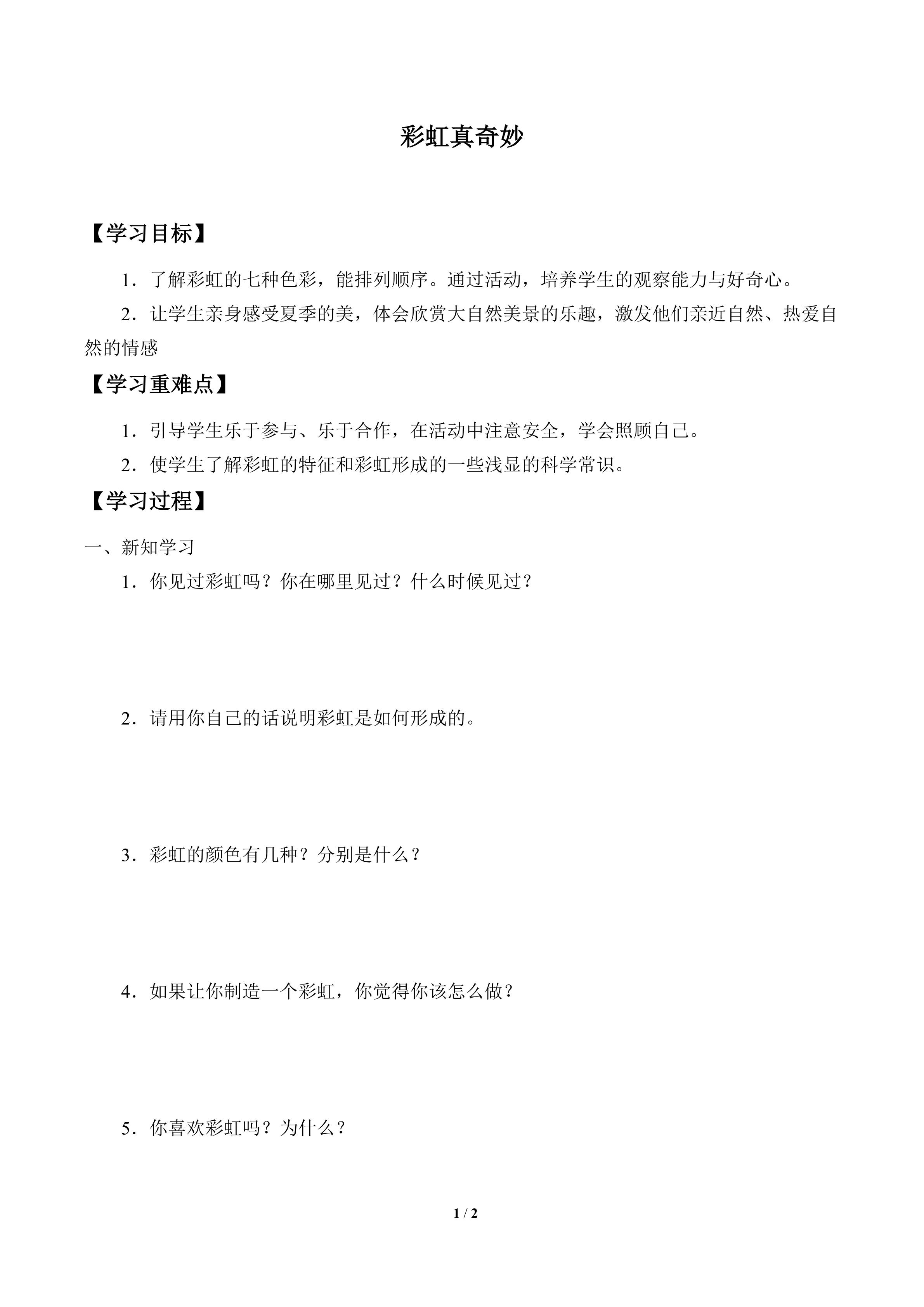 彩虹真奇妙

【学习目标】

1．了解彩虹的七种色彩，能排列顺序。通过活动，培养学生的观察能力与好奇心。

2．让学生亲身感受夏季的美，体会欣赏大自然美景的乐趣，激发他们亲近自然、热爱自然的情感

【学习重难点】

1．引导学生乐于参与、乐于合作，在活动中注意安全，学会照顾自己。

2．使学生了解彩虹的特征和彩虹形成的一些浅显的科学常识。

【学习过程】

一、新知学习

1．你见过彩虹吗？你在哪里见过？什么时候见过？

2．请用你自己的话说明彩虹是如何形成的。

3．彩虹的颜色有几种？分别是什么？

4．如果让你制造一个彩虹，你觉得你该怎么做？

5．你喜欢彩虹吗？为什么？

1 / 2